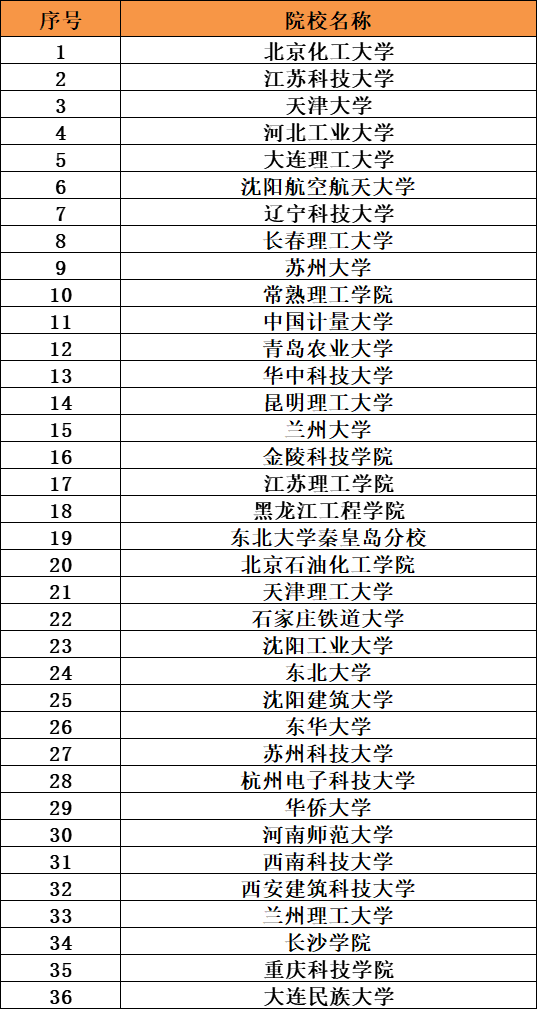 | 序号 | 院校名称 |
|---|---|
| 1 | 北京化工大学 |
| 2 | 江苏科技大学 |
| 3 | 天津大学 |
| 4 | 河北工业大学 |
| 5 | 大连理工大学 |
| 6 | 沈阳航空航天大学 |
| 7 | 辽宁科技大学 |
| 8 | 长春理工大学 |
| 9 | 苏州大学 |
| 10 | 常熟理工学院 |
| 11 | 中国计量大学 |
| 12 | 青岛农业大学 |
| 13 | 华中科技大学 |
| 14 | 昆明理工大学 |
| 15 | 兰州大学 |
| 16 | 金陵科技学院 |
| 17 | 江苏理工学院 |
| 18 | 黑龙江工程学院 |
| 19 | 东北大学秦皇岛分校 |
| 20 | 北京石油化工学院 |
| 21 | 天津理工大学 |
| 22 | 石家庄铁道大学 |
| 23 | 沈阳工业大学 |
| 24 | 东北大学 |
| 25 | 沈阳建筑大学 |
| 26 | 东华大学 |
| 27 | 苏州科技大学 |
| 28 | 杭州电子科技大学 |
| 29 | 华侨大学 |
| 30 | 河南师范大学 |
| 31 | 西南科技大学 |
| 32 | 西安建筑科技大学 |
| 33 | 兰州理工大学 |
| 34 | 长沙学院 |
| 35 | 重庆科技学院 |
| 36 | 大连民族大学 |